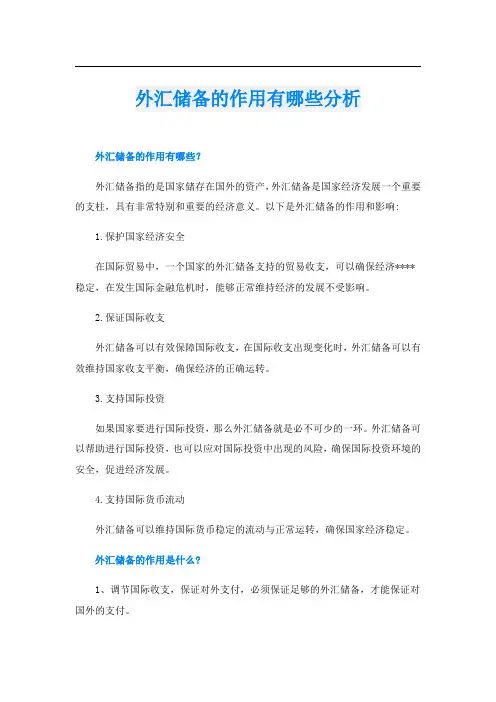 外汇储备的作用有哪些分析

外汇储备的作用有哪些?

外汇储备指的是国家储存在国外的资产，外汇储备是国家经济发展一个重要的支柱，具有非常特别和重要的经济意义。以下是外汇储备的作用和影响:

1.保护国家经济安全

在国际贸易中，一个国家的外汇储备支持的贸易收支，可以确保经济****稳定，在发生国际金融危机时，能够正常维持经济的发展不受影响。

2.保证国际收支

外汇储备可以有效保障国际收支，在国际收支出现变化时，外汇储备可以有效维持国家收支平衡，确保经济的正确运转。

3.支持国际投资

如果国家要进行国际投资，那么外汇储备就是必不可少的一环。外汇储备可以帮助进行国际投资，也可以应对国际投资中出现的风险，确保国际投资环境的安全，促进经济发展。

4.支持国际货币流动

外汇储备可以维持国际货币稳定的流动与正常运转，确保国家经济稳定。

外汇储备的作用是什么?

1、调节国际收支，保证对外支付，必须保证足够的外汇储备，才能保证对国外的支付。